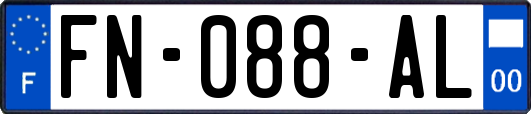 F

FN-088-AL

00